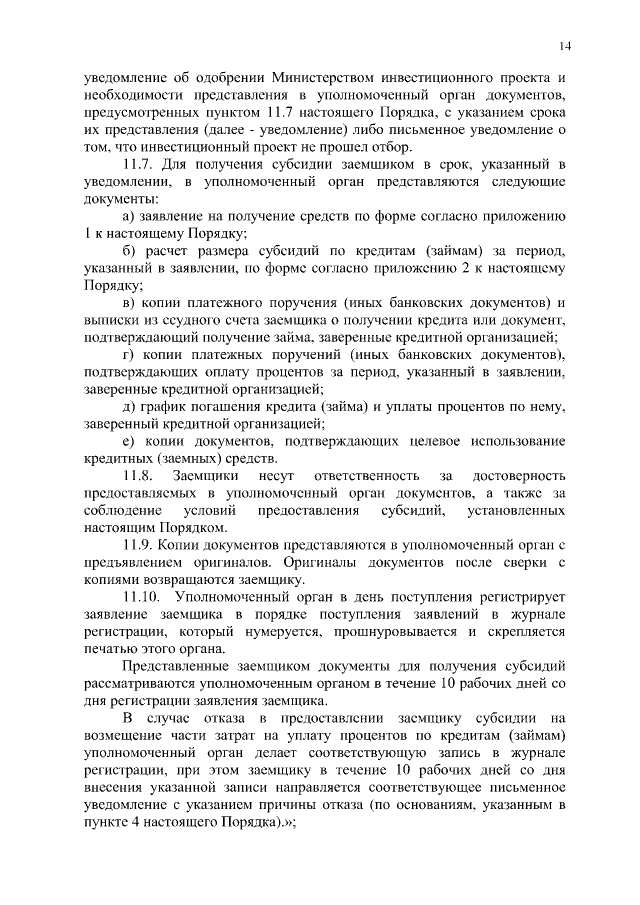 14

уведомление об одобрении Министерством инвестиционного проекта и необходимости представления в уполномоченный орган документов, предусмотренных пунктом 11.7 настоящего Порядка, с указанием срока их представления (далее - уведомление) либо письменное уведомление о том, что инвестиционный проект не прошел отбор.

11.7. Для получения субсидии заемщиком в срок, указанный в уведомлении, в уполномоченный орган представляются следующие документы:

а) заявление на получение средств по форме согласно приложению 1 к настоящему Порядку;

б) расчет размера субсидий по кредитам (займам) за период, указанный в заявлении, по форме согласно приложению 2 к настоящему Порядку;

в) копии платежного поручения (иных банковских документов) и выписки из ссудного счета заемщика о получении кредита или документ, подтверждающий получение займа, заверенные кредитной организацией;

г) копии платежных поручений (иных банковских документов), подтверждающих оплату процентов за период, указанный в заявлении, заверенные кредитной организацией;

д) график погашения кредита (займа) и уплаты процентов по нему, заверенный кредитной организацией;

е) копии документов, подтверждающих целевое использование кредитных (заемных) средств.

11.8. Заемщики несут ответственность за достоверность предоставляемых в уполномоченный орган документов, а также за соблюдение условий предоставления субсидий, установленных настоящим Порядком.

11.9. Копии документов представляются в уполномоченный орган с предъявлением оригиналов. Оригиналы документов после сверки с копиями возвращаются заемщику.

11.10. Уполномоченный орган в день поступления регистрирует заявление заемщика в порядке поступления заявлений в журнале регистрации, который нумеруется, прошнуровывается и скрепляется печатью этого органа.

Представленные заемщиком документы для получения субсидий рассматриваются уполномоченным органом в течение 10 рабочих дней со дня регистрации заявления заемщика.

В случае отказа в предоставлении заемщику субсидии на возмещение части затрат на уплату процентов по кредитам (займам) уполномоченный орган делает соответствующую запись в журнале регистрации, при этом заемщику в течение 10 рабочих дней со дня внесения указанной записи направляется соответствующее письменное уведомление с указанием причины отказа (по основаниям, указанным в пункте 4 настоящего Порядка).»;